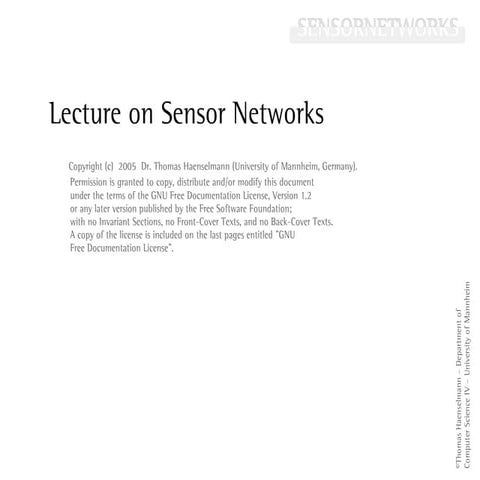 SENSORNETWORKS

Lecture on Sensor Networks

Copyright (c) 2005 Dr. Thomas Haenselmann (University of Mannheim, Germany).
Permission is granted to copy, distribute and/or modify this document under the terms of the GNU Free Documentation License, Version 1.2 or any later version published by the Free Software Foundation; with no Invariant Sections, no Front-Cover Texts, and no Back-Cover Texts. A copy of the license is included on the last pages entitled "GNU Free Documentation License".

©Thomas Haenselmann – Department of Computer Science IV – University of Mannheim